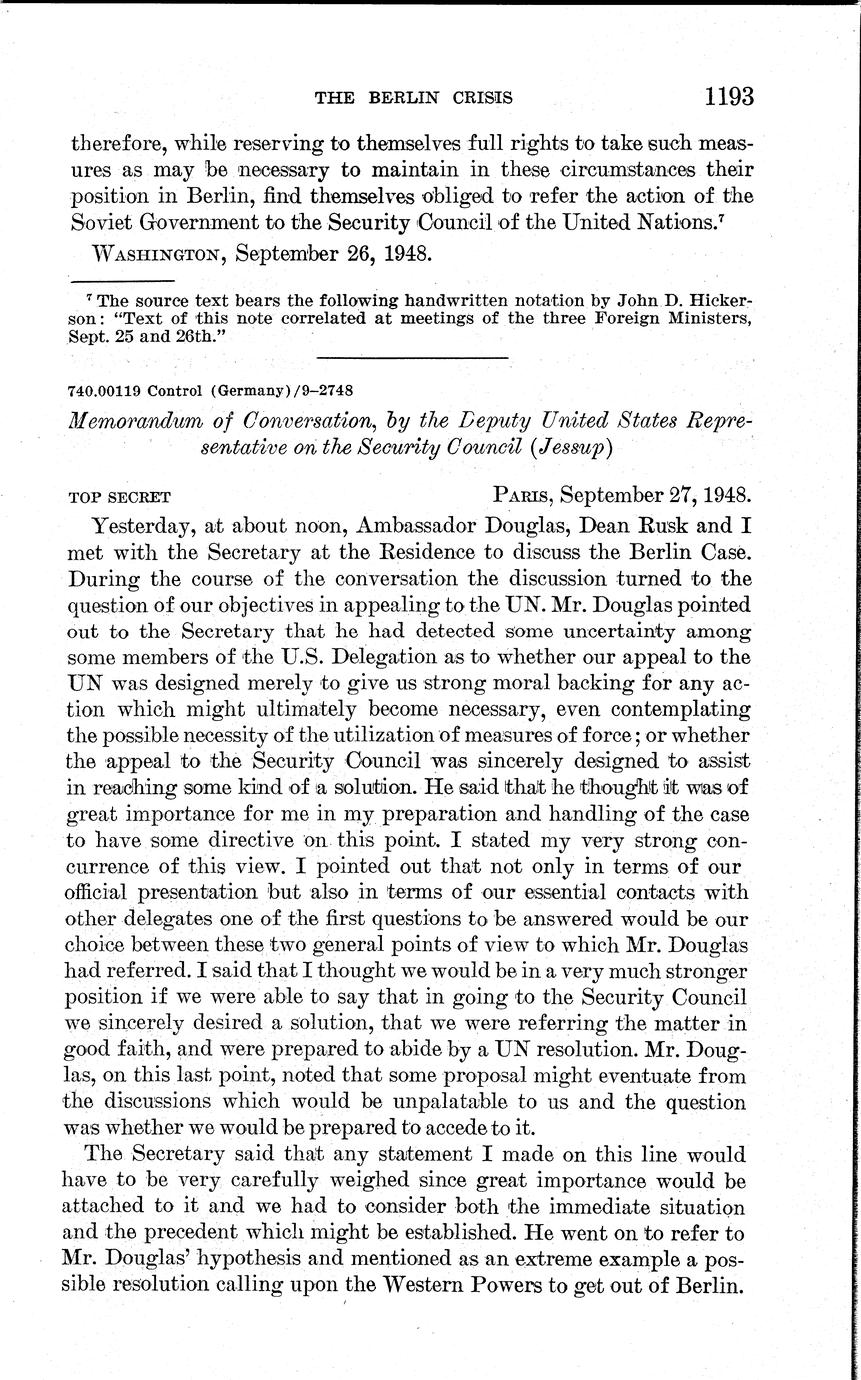 THE BERLIN CRISIS 1193

therefore, while reserving to themselves full rights to take such measures as may be necessary to maintain in these circumstances their position in Berlin, find themselves obliged to refer the action of the Soviet Government to the Security Council of the United Nations.$^7$

WASHINGTON, September 26, 1948.

$^7$ The source text bears the following handwritten notation by John D. Hickerson: "Text of this note correlated at meetings of the three Foreign Ministers, Sept. 25 and 26th."

740.00119 Control (Germany)/9–2748

Memorandum of Conversation, by the Deputy United States Representative on the Security Council (Jessup)

TOP SECRET PARIS, September 27, 1948.

Yesterday, at about noon, Ambassador Douglas, Dean Rusk and I met with the Secretary at the Residence to discuss the Berlin Case. During the course of the conversation the discussion turned to the question of our objectives in appealing to the UN. Mr. Douglas pointed out to the Secretary that he had detected some uncertainty among some members of the U.S. Delegation as to whether our appeal to the UN was designed merely to give us strong moral backing for any action which might ultimately become necessary, even contemplating the possible necessity of the utilization of measures of force; or whether the appeal to the Security Council was sincerely designed to assist in reaching some kind of a solution. He said that he thought it was of great importance for me in my preparation and handling of the case to have some directive on this point. I stated my very strong concurrence of this view. I pointed out that not only in terms of our official presentation but also in terms of our essential contacts with other delegates one of the first questions to be answered would be our choice between these two general points of view to which Mr. Douglas had referred. I said that I thought we would be in a very much stronger position if we were able to say that in going to the Security Council we sincerely desired a solution, that we were referring the matter in good faith, and were prepared to abide by a UN resolution. Mr. Douglas, on this last point, noted that some proposal might eventuate from the discussions which would be unpalatable to us and the question was whether we would be prepared to accede to it.

The Secretary said that any statement I made on this line would have to be very carefully weighed since great importance would be attached to it and we had to consider both the immediate situation and the precedent which might be established. He went on to refer to Mr. Douglas' hypothesis and mentioned as an extreme example a possible resolution calling upon the Western Powers to get out of Berlin.